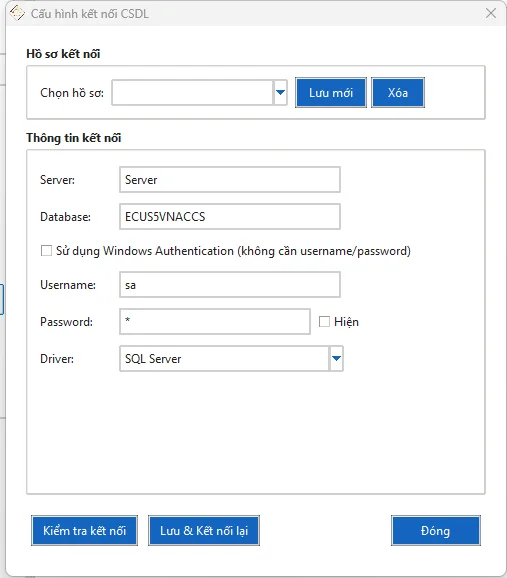 Cấu hình kết nối CSDL

Hồ sơ kết nối

Chọn hồ sơ:

Lưu mới

Xóa

Thông tin kết nối

Server: Server

Database: ECUS5VNACCS

Sử dụng Windows Authentication (không cần username/password)

Username: sa

Password: *

Hiện

Driver: SQL Server

Kiểm tra kết nối

Lưu & Kết nối lại

Đóng